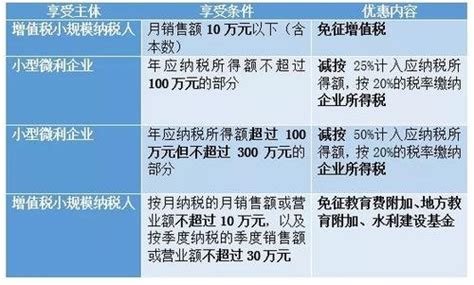 | 享受主体 | 享受条件 | 优惠内容 |
|---|---|---|
| 增值税小规模纳税人 | 月销售额 10 万元以下（含本数） | 免征增值税 |
| 小型微利企业 | 年应纳税所得额不超过 100 万元的部分 | 减按 25%计入应纳税所得额，按 20%的税率缴纳企业所得税 |
| 小型微利企业 | 年应纳税所得额超过 100 万元但不超过 300 万元的部分 | 减按 50%计入应纳税所得额，按 20%的税率缴纳企业所得税 |
| 增值税小规模纳税人 | 按月纳税的月销售额或营业额不超过 10 万元，以及按季度纳税的季度销售额或营业额不超过 30 万元 | 免征教育费附加、地方教育附加、水利建设基金 |